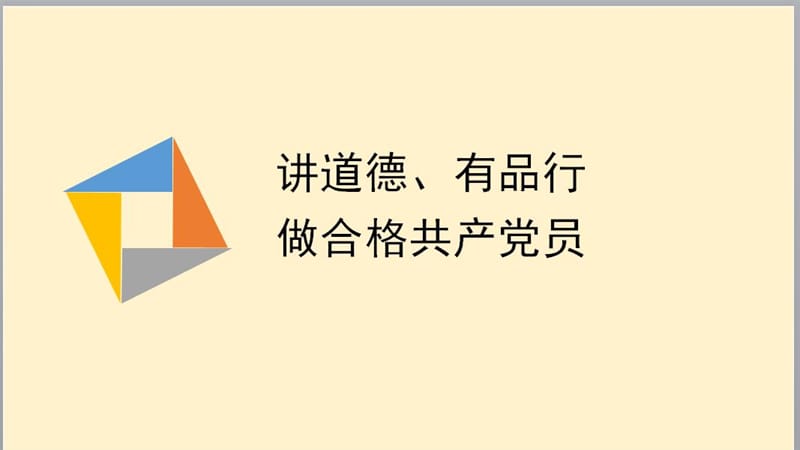 讲道德、有品行
做合格共产党员